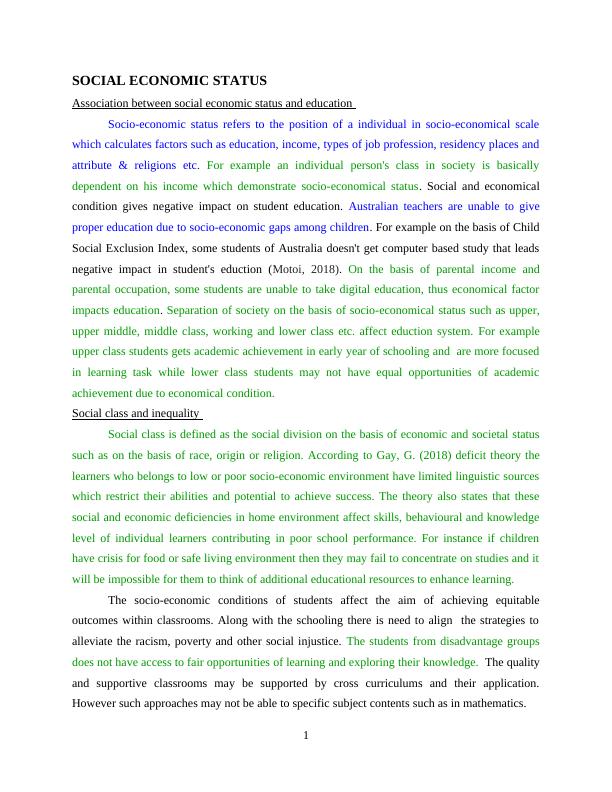 SOCIAL ECONOMIC STATUS

Association between social economic status and education

Socio-economic status refers to the position of a individual in socio-economical scale which calculates factors such as education, income, types of job profession, residency places and attribute & religions etc. For example an individual person's class in society is basically dependent on his income which demonstrate socio-economical status. Social and economical condition gives negative impact on student education. Australian teachers are unable to give proper education due to socio-economic gaps among children. For example on the basis of Child Social Exclusion Index, some students of Australia doesn't get computer based study that leads negative impact in student's eduction (Motoi, 2018). On the basis of parental income and parental occupation, some students are unable to take digital education, thus economical factor impacts education. Separation of society on the basis of socio-economical status such as upper, upper middle, middle class, working and lower class etc. affect eduction system. For example upper class students gets academic achievement in early year of schooling and are more focused in learning task while lower class students may not have equal opportunities of academic achievement due to economical condition.

Social class and inequality

Social class is defined as the social division on the basis of economic and societal status such as on the basis of race, origin or religion. According to Gay, G. (2018) deficit theory the learners who belongs to low or poor socio-economic environment have limited linguistic sources which restrict their abilities and potential to achieve success. The theory also states that these social and economic deficiencies in home environment affect skills, behavioural and knowledge level of individual learners contributing in poor school performance. For instance if children have crisis for food or safe living environment then they may fail to concentrate on studies and it will be impossible for them to think of additional educational resources to enhance learning.

The socio-economic conditions of students affect the aim of achieving equitable outcomes within classrooms. Along with the schooling there is need to align the strategies to alleviate the racism, poverty and other social injustice. The students from disadvantage groups does not have access to fair opportunities of learning and exploring their knowledge. The quality and supportive classrooms may be supported by cross curriculums and their application. However such approaches may not be able to specific subject contents such as in mathematics.

1